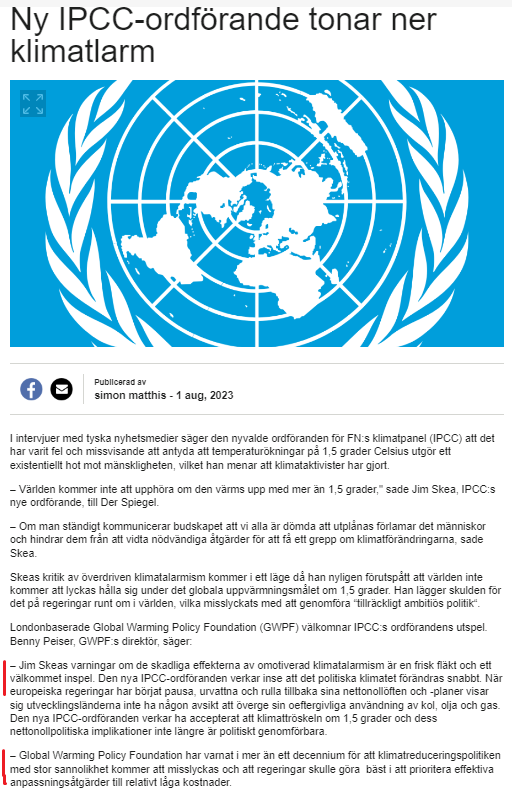 Ny IPCC-ordförande tonar ner klimatlarm

Publicerad av
simon matthis - 1 aug, 2023

I intervjuer med tyska nyhetsmedier säger den nyvalde ordföranden för FN:s klimatpanel (IPCC) att det har varit fel och missvisande att antyda att temperaturökningar på 1,5 grader Celsius utgör ett existentiellt hot mot mänskligheten, vilket han menar att klimataktivister har gjort.

– Världen kommer inte att upphöra om den värms upp med mer än 1,5 grader," sade Jim Skea, IPCC:s nye ordförande, till Der Spiegel.

– Om man ständigt kommunicerar budskapet att vi alla är dömda att utplånas förlamar det människor och hindrar dem från att vidta nödvändiga åtgärder för att få ett grepp om klimatförändringarna, sade Skea.

Skeas kritik av överdriven klimatalarmism kommer i ett läge då han nyligen förutspått att världen inte kommer att lyckas hålla sig under det globala uppvärmningsmålet om 1,5 grader. Han lägger skulden för det på regeringar runt om i världen, vilka misslyckats med att genomföra "tillräckligt ambitiös politik".

Londonbaserade Global Warming Policy Foundation (GWPF) välkomnar IPCC:s ordförandens utspel. Benny Peiser, GWPF:s direktör, säger:

– Jim Skeas varningar om de skadliga effekterna av omotiverad klimatalarmism är en frisk fläkt och ett välkommet inspel. Den nya IPCC-ordföranden verkar inse att det politiska klimatet förändras snabbt. När europeiska regeringar har börjat pausa, urvattna och rulla tillbaka sina nettonollöften och -planer visar sig utvecklingsländerna inte ha någon avsikt att överge sin oeftergivliga användning av kol, olja och gas. Den nya IPCC-ordföranden verkar ha accepterat att klimattröskeln om 1,5 grader och dess nettonollpolitiska implikationer inte längre är politiskt genomförbara.

– Global Warming Policy Foundation har varnat i mer än ett decennium för att klimatreduceringspolitiken med stor sannolikhet kommer att misslyckas och att regeringar skulle göra bäst i att prioritera effektiva anpassningsåtgärder till relativt låga kostnader.